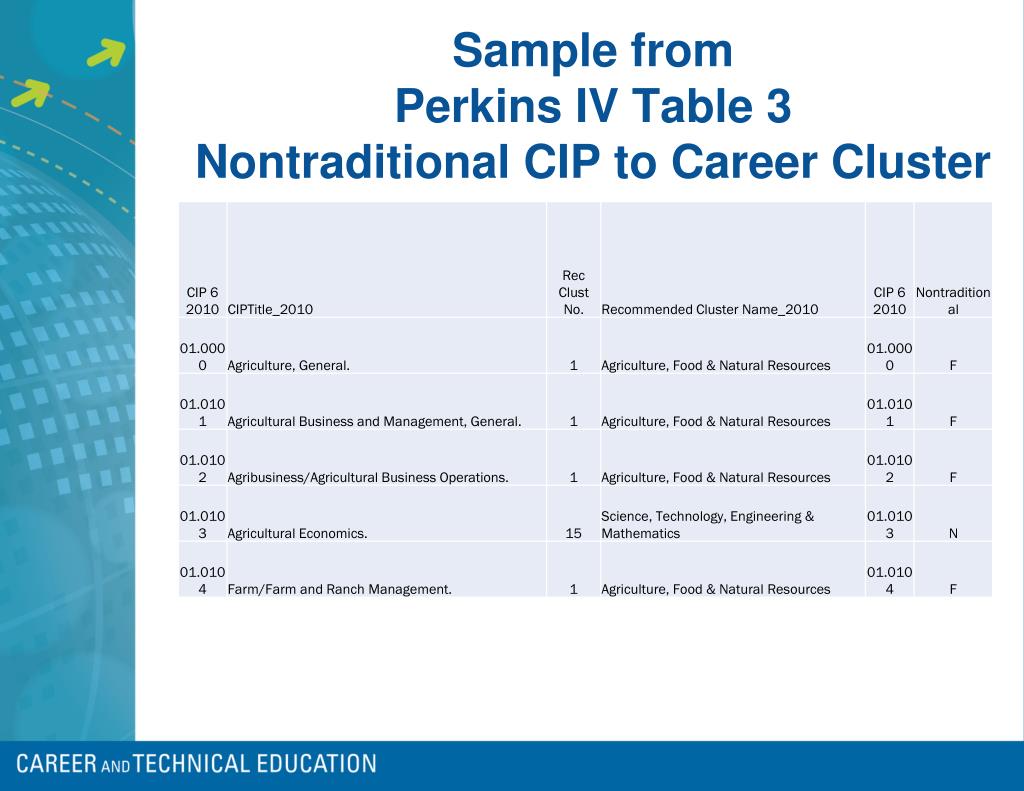 Sample from
Perkins IV Table 3
Nontraditional CIP to Career Cluster

| CIP 6 2010 | CIPTitle_2010 | Rec Clust No. | Recommended Cluster Name_2010 | CIP 6 2010 | Nontraditional |
|---|---|---|---|---|---|
| 01.0000 | Agriculture, General. | 1 | Agriculture, Food & Natural Resources | 01.0000 | F |
| 01.0101 | Agricultural Business and Management, General. | 1 | Agriculture, Food & Natural Resources | 01.0101 | F |
| 01.0102 | Agribusiness/Agricultural Business Operations. | 1 | Agriculture, Food & Natural Resources | 01.0102 | F |
| 01.0103 | Agricultural Economics. | 15 | Science, Technology, Engineering & Mathematics | 01.0103 | N |
| 01.0104 | Farm/Farm and Ranch Management. | 1 | Agriculture, Food & Natural Resources | 01.0104 | F |

CAREER AND TECHNICAL EDUCATION